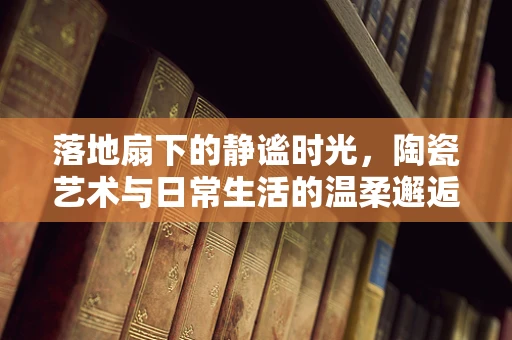 落地扇下的静谧时光，陶瓷艺术与日常生活的温柔邂逅